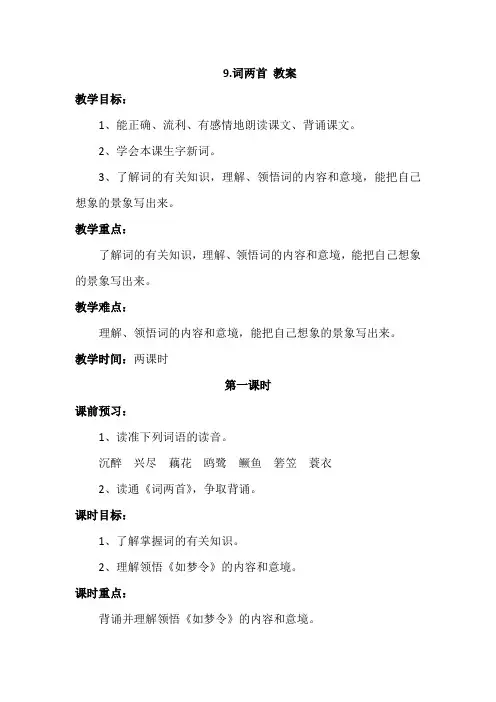 9.词两首 教案

教学目标：

1、能正确、流利、有感情地朗读课文、背诵课文。

2、学会本课生字新词。

3、了解词的有关知识，理解、领悟词的内容和意境，能把自己想象的景象写出来。

教学重点：

了解词的有关知识，理解、领悟词的内容和意境，能把自己想象的景象写出来。

教学难点：

理解、领悟词的内容和意境，能把自己想象的景象写出来。

教学时间：两课时

第一课时

课前预习：

1、读准下列词语的读音。

沉醉 兴尽 藕花 鸥鹭 鳜鱼 箬笠 蓑衣

2、读通《词两首》，争取背诵。

课时目标：

1、了解掌握词的有关知识。

2、理解领悟《如梦令》的内容和意境。

课时重点：

背诵并理解领悟《如梦令》的内容和意境。